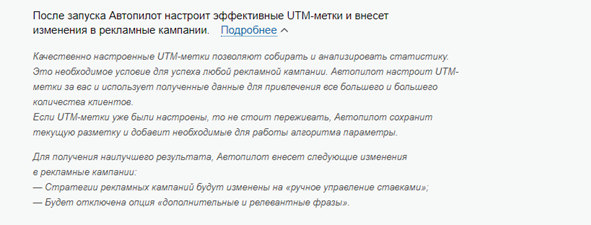 После запуска Автопилот настроит эффективные UTM-метки и внесет изменения в рекламные кампании. Подробнее

Качественно настроенные UTM-метки позволяют собирать и анализировать статистику. Это необходимое условие для успеха любой рекламной кампании. Автопилот настроит UTM-метки за вас и использует полученные данные для привлечения все большего и большего количества клиентов.
Если UTM-метки уже были настроены, то не стоит переживать, Автопилот сохранит текущую разметку и добавит необходимые для работы алгоритма параметры.

Для получения наилучшего результата, Автопилот внесет следующие изменения в рекламные кампании:
— Стратегии рекламных кампаний будут изменены на «ручное управление ставками»;
— Будет отключена опция «дополнительные и релевантные фразы».